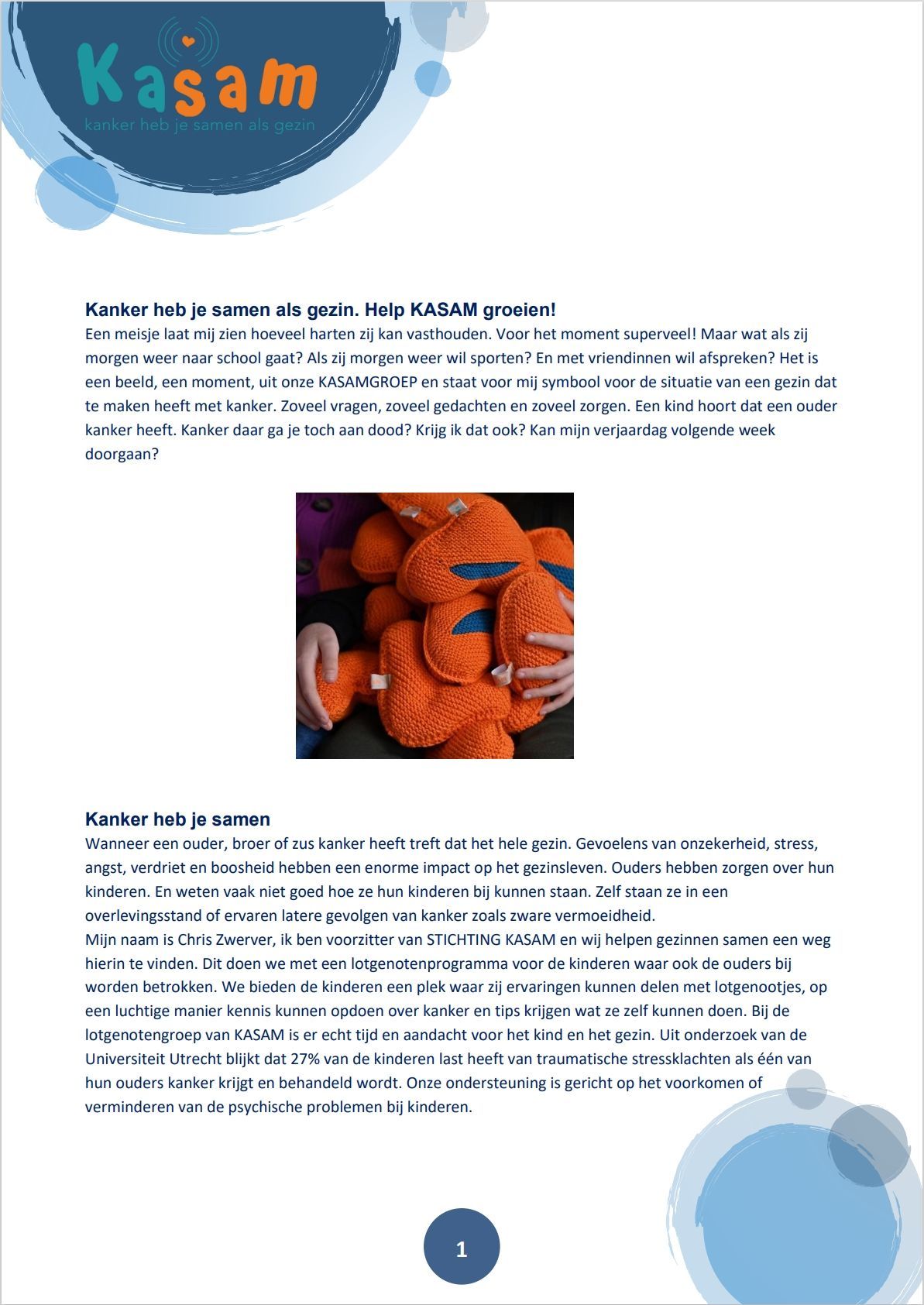 Kasam
kanker heb je samen als gezin

Kanker heb je samen als gezin. Help KASAM groeien!
Een meisje laat mij zien hoeveel harten zij kan vasthouden. Voor het moment superveel! Maar wat als zij morgen weer naar school gaat? Als zij morgen weer wil sporten? En met vriendinnen wil afspreken? Het is een beeld, een moment, uit onze KASAMGROEP en staat voor mij symbool voor de situatie van een gezin dat te maken heeft met kanker. Zoveel vragen, zoveel gedachten en zoveel zorgen. Een kind hoort dat een ouder kanker heeft. Kanker daar ga je toch aan dood? Krijg ik dat ook? Kan mijn verjaardag volgende week doorgaan?

Kanker heb je samen
Wanneer een ouder, broer of zus kanker heeft treft dat het hele gezin. Gevoelens van onzekerheid, stress, angst, verdriet en boosheid hebben een enorme impact op het gezinsleven. Ouders hebben zorgen over hun kinderen. En weten vaak niet goed hoe ze hun kinderen bij kunnen staan. Zelf staan ze in een overlevingsstand of ervaren latere gevolgen van kanker zoals zware vermoeidheid.
Mijn naam is Chris Zwerver, ik ben voorzitter van STICHTING KASAM en wij helpen gezinnen samen een weg hierin te vinden. Dit doen we met een lotgenotenprogramma voor de kinderen waar ook de ouders bij worden betrokken. We bieden de kinderen een plek waar zij ervaringen kunnen delen met lotgenootjes, op een luchtige manier kennis kunnen opdoen over kanker en tips krijgen wat ze zelf kunnen doen. Bij de lotgenotengroep van KASAM is er echt tijd en aandacht voor het kind en het gezin. Uit onderzoek van de Universiteit Utrecht blijkt dat 27% van de kinderen last heeft van traumatische stressklachten als één van hun ouders kanker krijgt en behandeld wordt. Onze ondersteuning is gericht op het voorkomen of verminderen van de psychische problemen bij kinderen.

1